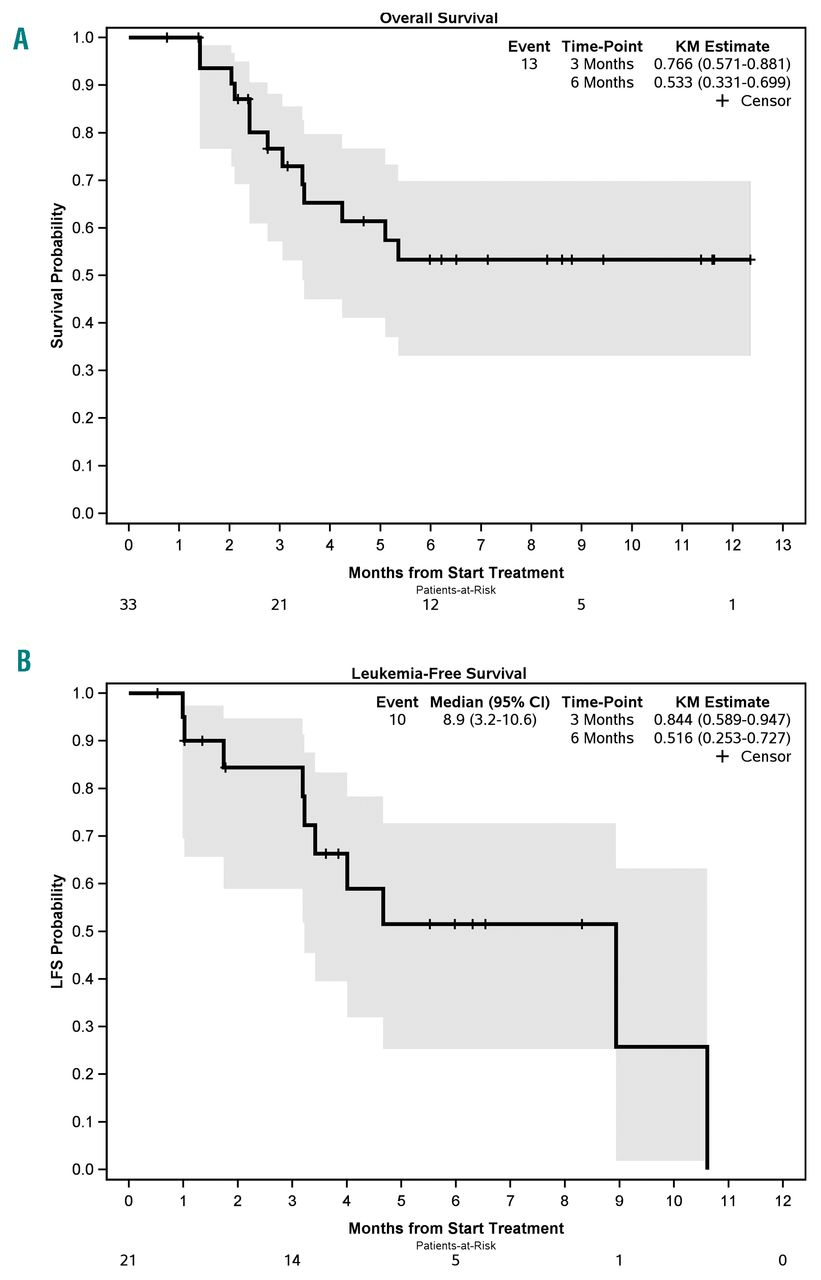 A

Overall Survival

| Event | Time-Point | KM Estimate |
|---|---|---|
| 13 | 3 Months | 0.766 (0.571-0.881) |
| | 6 Months | 0.533 (0.331-0.699) |

+ Censor

Survival Probability

1.0
0.9
0.8
0.7
0.6
0.5
0.4
0.3
0.2
0.1
0.0

0 1 2 3 4 5 6 7 8 9 10 11 12 13

Months from Start Treatment

Patients-at-Risk

33 21 12 5 1

B

Leukemia-Free Survival

| Event | Median (95% CI) | Time-Point | KM Estimate |
|---|---|---|---|
| 10 | 8.9 (3.2-10.6) | 3 Months | 0.844 (0.589-0.947) |
| | | 6 Months | 0.516 (0.253-0.727) |

+ Censor

LFS Probability

1.0
0.9
0.8
0.7
0.6
0.5
0.4
0.3
0.2
0.1
0.0

0 1 2 3 4 5 6 7 8 9 10 11 12

Months from Start Treatment

Patients-at-Risk

21 14 5 1 0